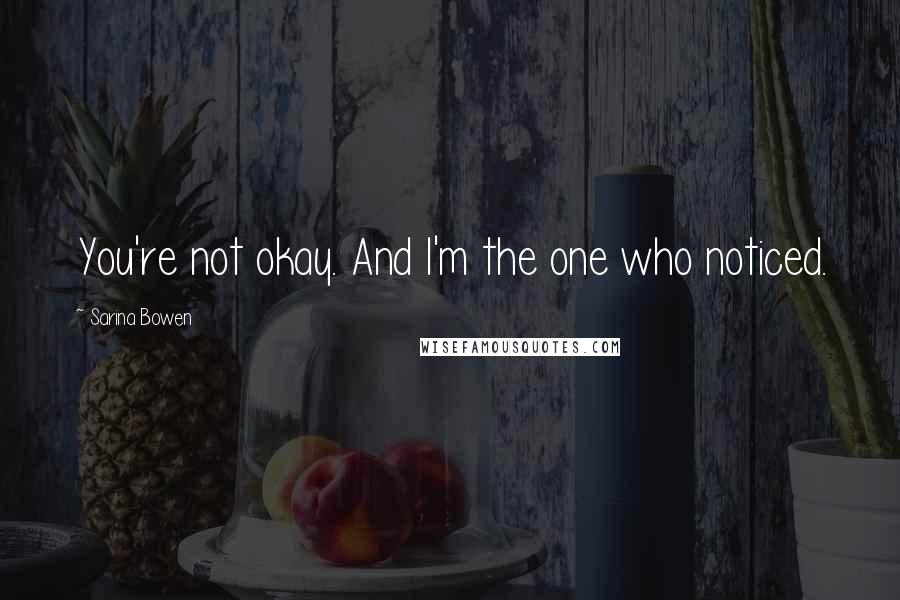 You're not okay. And I'm the one who noticed.

~ Sarina Bowen

WISEFAMOUSQUOTES.COM